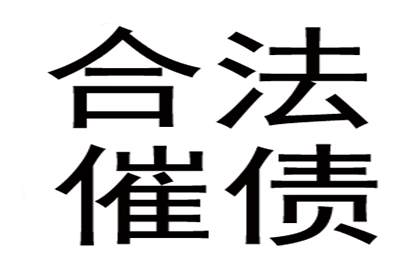 合法
催债